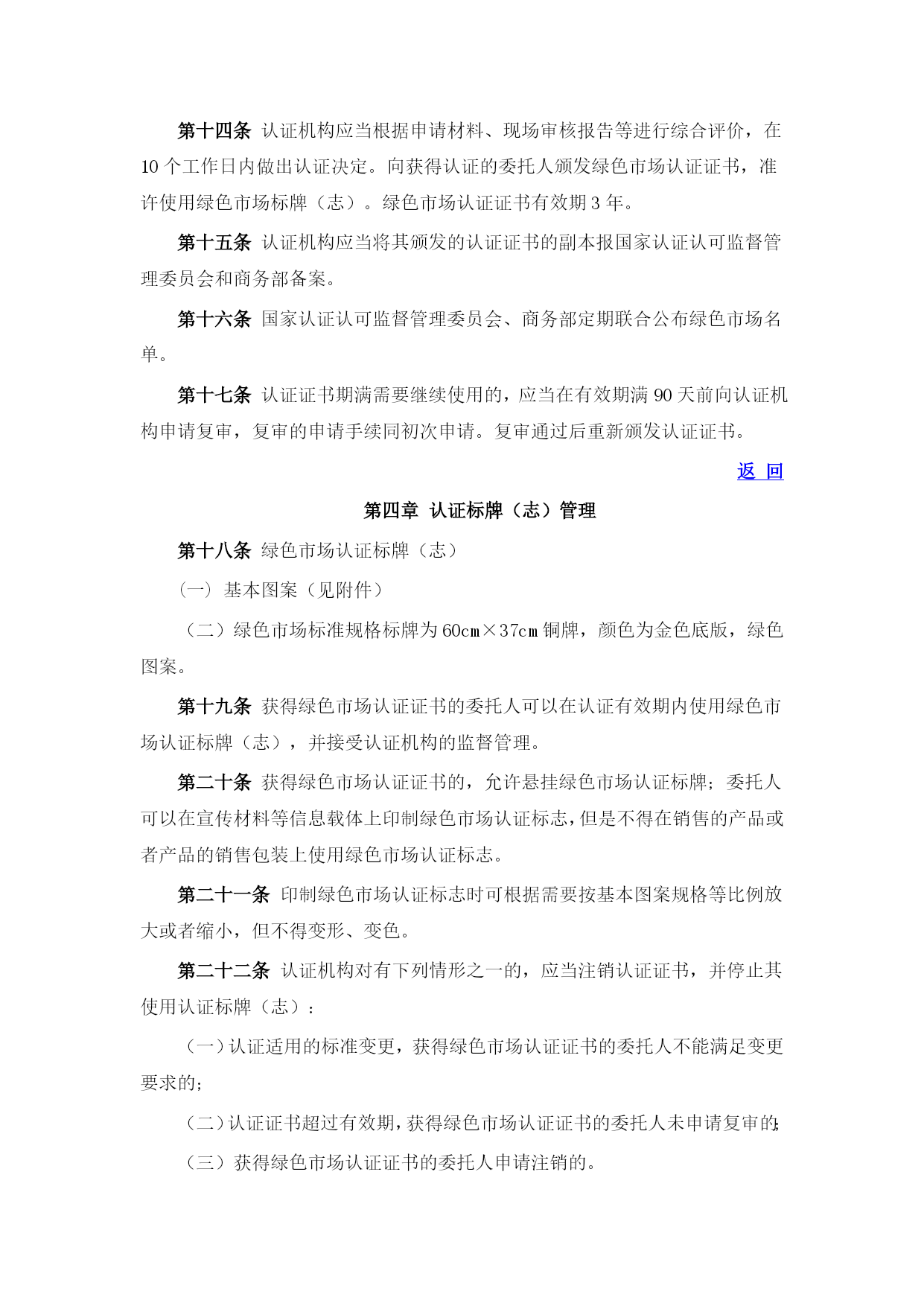 第十四条 认证机构应当根据申请材料、现场审核报告等进行综合评价，在10个工作日内做出认证决定。向获得认证的委托人颁发绿色市场认证证书，准许使用绿色市场标牌（志）。绿色市场认证证书有效期3年。

第十五条 认证机构应当将其颁发的认证证书的副本报国家认证认可监督管理委员会和商务部备案。

第十六条 国家认证认可监督管理委员会、商务部定期联合公布绿色市场名单。

第十七条 认证证书期满需要继续使用的，应当在有效期满90天前向认证机构申请复审，复审的申请手续同初次申请。复审通过后重新颁发认证证书。

返 回

第四章 认证标牌（志）管理

第十八条 绿色市场认证标牌（志）

（一） 基本图案（见附件）

（二）绿色市场标准规格标牌为60㎝×37㎝铜牌，颜色为金色底版，绿色图案。

第十九条 获得绿色市场认证证书的委托人可以在认证有效期内使用绿色市场认证标牌（志），并接受认证机构的监督管理。

第二十条 获得绿色市场认证证书的，允许悬挂绿色市场认证标牌；委托人可以在宣传材料等信息载体上印制绿色市场认证标志，但是不得在销售的产品或者产品的销售包装上使用绿色市场认证标志。

第二十一条 印制绿色市场认证标志时可根据需要按基本图案规格等比例放大或者缩小，但不得变形、变色。

第二十二条 认证机构对有下列情形之一的，应当注销认证证书，并停止其使用认证标牌（志）：

（一）认证适用的标准变更，获得绿色市场认证证书的委托人不能满足变更要求的；

（二）认证证书超过有效期，获得绿色市场认证证书的委托人未申请复审的；

（三）获得绿色市场认证证书的委托人申请注销的。